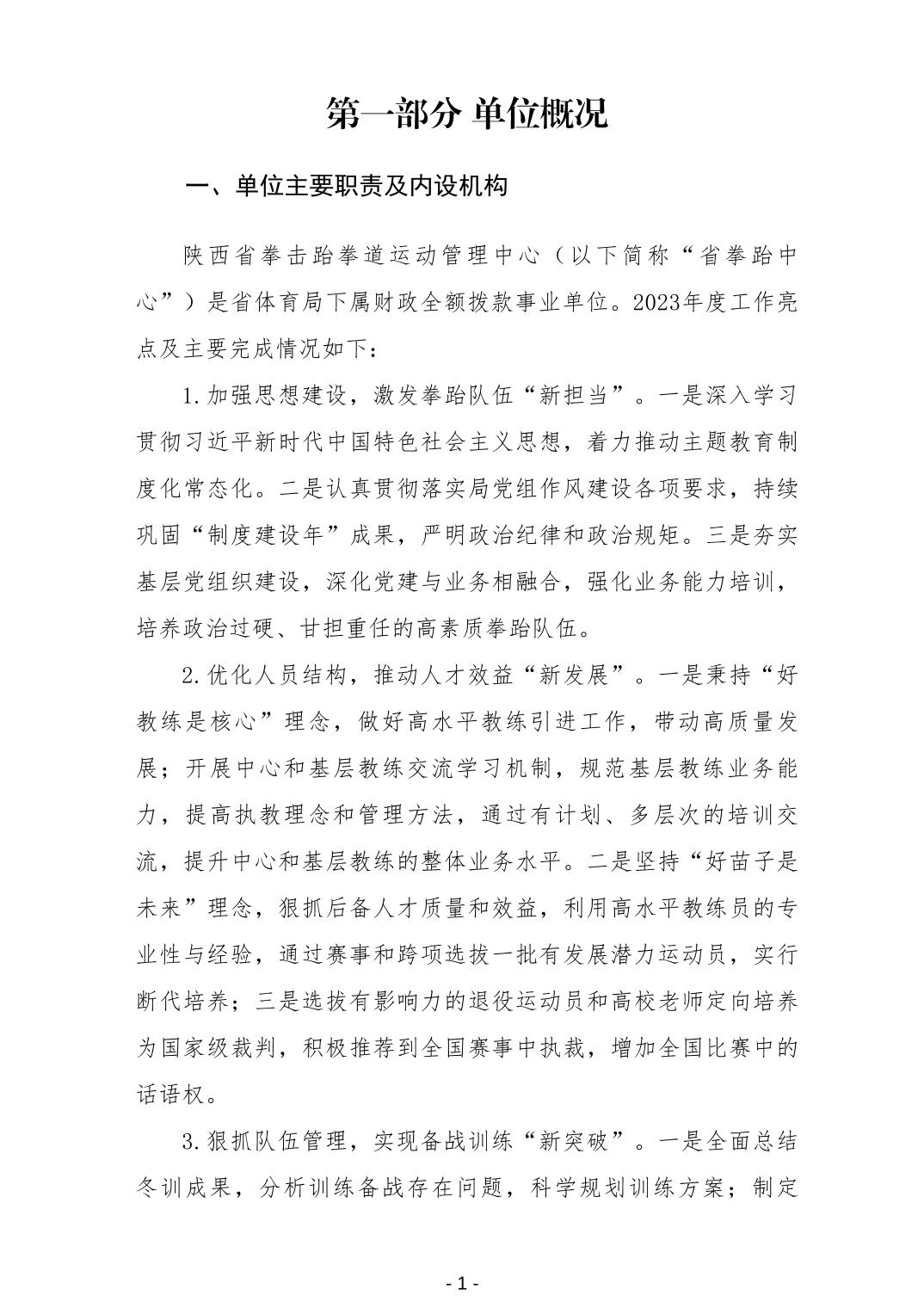 第一部分 单位概况

一、单位主要职责及内设机构

陕西省拳击跆拳道运动管理中心（以下简称“省拳跆中心”）是省体育局下属财政全额拨款事业单位。2023年度工作亮点及主要完成情况如下：

1.加强思想建设，激发拳跆队伍“新担当”。一是深入学习贯彻习近平新时代中国特色社会主义思想，着力推动主题教育制度化常态化。二是认真贯彻落实局党组作风建设各项要求，持续巩固“制度建设年”成果，严明政治纪律和政治规矩。三是夯实基层党组织建设，深化党建与业务相融合，强化业务能力培训，培养政治过硬、甘担重任的高素质拳跆队伍。

2.优化人员结构，推动人才效益“新发展”。一是秉持“好教练是核心”理念，做好高水平教练引进工作，带动高质量发展；开展中心和基层教练交流学习机制，规范基层教练业务能力，提高执教理念和管理方法，通过有计划、多层次的培训交流，提升中心和基层教练的整体业务水平。二是坚持“好苗子是未来”理念，狠抓后备人才质量和效益，利用高水平教练员的专业性与经验，通过赛事和跨项选拔一批有发展潜力运动员，实行断代培养；三是选拔有影响力的退役运动员和高校老师定向培养为国家级裁判，积极推荐到全国赛事中执裁，增加全国比赛中的话语权。

3.狠抓队伍管理，实现备战训练“新突破”。一是全面总结冬训成果，分析训练备战存在问题，科学规划训练方案；制定

- 1 -